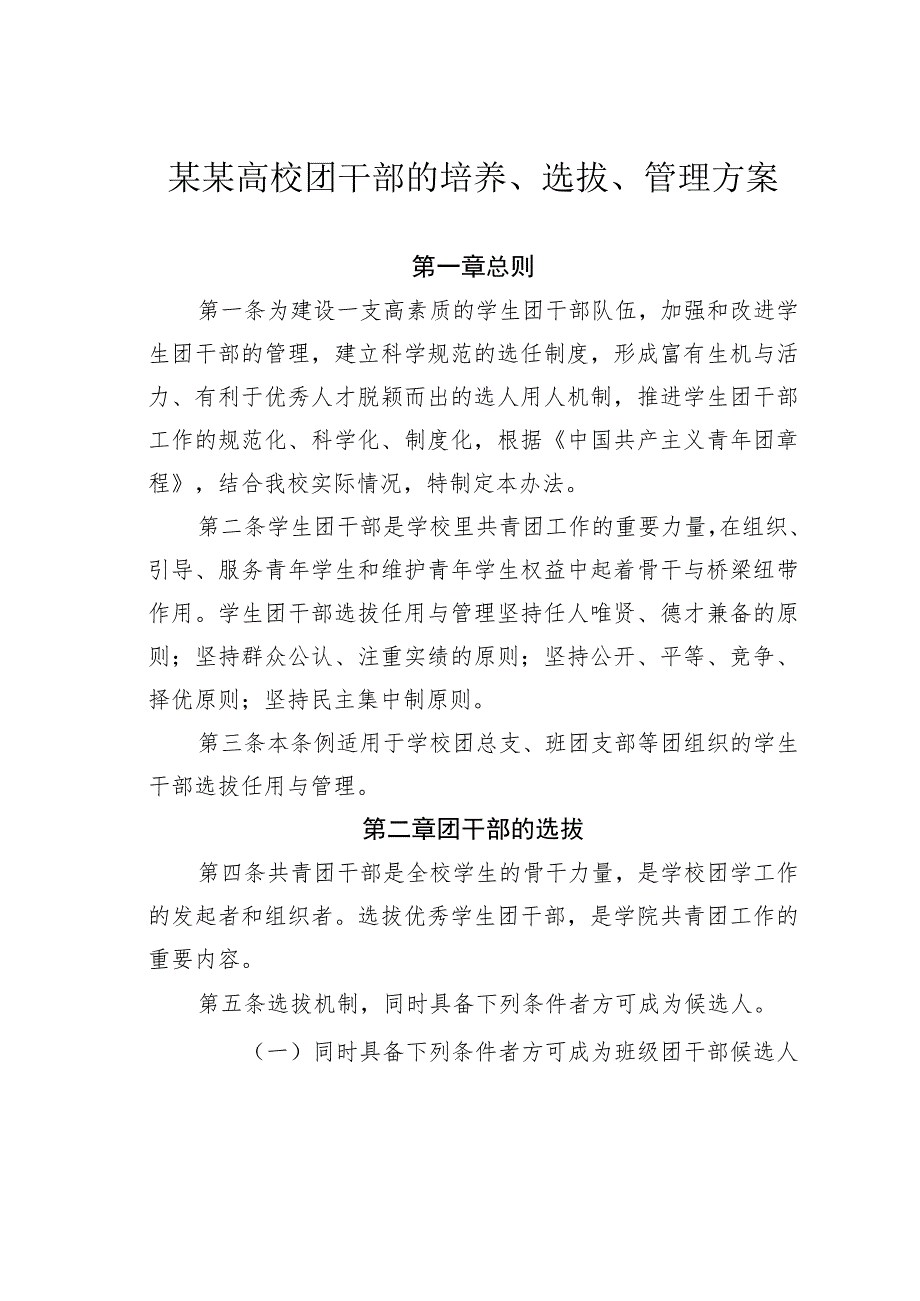 某某高校团干部的培养、选拔、管理方案

第一章总则

第一条为建设一支高素质的学生团干部队伍，加强和改进学生团干部的管理，建立科学规范的选任制度，形成富有生机与活力、有利于优秀人才脱颖而出的选人用人机制，推进学生团干部工作的规范化、科学化、制度化，根据《中国共产主义青年团章程》，结合我校实际情况，特制定本办法。

第二条学生团干部是学校里共青团工作的重要力量，在组织、引导、服务青年学生和维护青年学生权益中起着骨干与桥梁纽带作用。学生团干部选拔任用与管理坚持任人唯贤、德才兼备的原则；坚持群众公认、注重实绩的原则；坚持公开、平等、竞争、择优原则；坚持民主集中制原则。

第三条本条例适用于学校团总支、班团支部等团组织的学生干部选拔任用与管理。

第二章团干部的选拔

第四条共青团干部是全校学生的骨干力量，是学校团学工作的发起者和组织者。选拔优秀学生团干部，是学院共青团工作的重要内容。

第五条选拔机制，同时具备下列条件者方可成为候选人。

（一）同时具备下列条件者方可成为班级团干部候选人